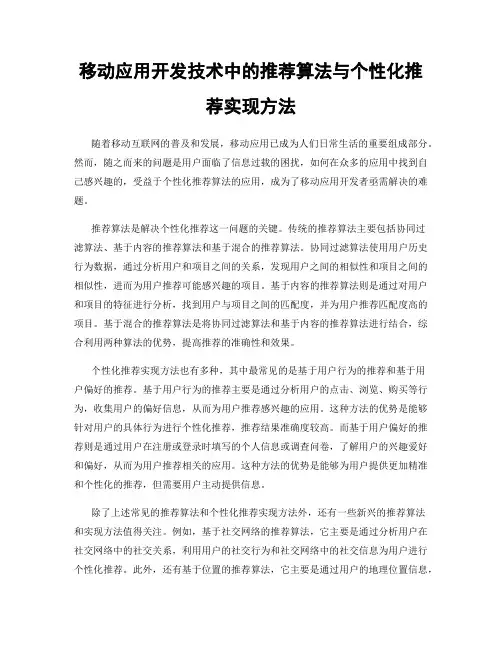 移动应用开发技术中的推荐算法与个性化推荐实现方法

随着移动互联网的普及和发展，移动应用已成为人们日常生活的重要组成部分。然而，随之而来的问题是用户面临了信息过载的困扰，如何在众多的应用中找到自己感兴趣的，受益于个性化推荐算法的应用，成为了移动应用开发者亟需解决的难题。

推荐算法是解决个性化推荐这一问题的关键。传统的推荐算法主要包括协同过滤算法、基于内容的推荐算法和基于混合的推荐算法。协同过滤算法使用用户历史行为数据，通过分析用户和项目之间的关系，发现用户之间的相似性和项目之间的相似性，进而为用户推荐可能感兴趣的项目。基于内容的推荐算法则是通过对用户和项目的特征进行分析，找到用户与项目之间的匹配度，并为用户推荐匹配度高的项目。基于混合的推荐算法是将协同过滤算法和基于内容的推荐算法进行结合，综合利用两种算法的优势，提高推荐的准确性和效果。

个性化推荐实现方法也有多种，其中最常见的是基于用户行为的推荐和基于用户偏好的推荐。基于用户行为的推荐主要是通过分析用户的点击、浏览、购买等行为，收集用户的偏好信息，从而为用户推荐感兴趣的应用。这种方法的优势是能够针对用户的具体行为进行个性化推荐，推荐结果准确度较高。而基于用户偏好的推荐则是通过用户在注册或登录时填写的个人信息或调查问卷，了解用户的兴趣爱好和偏好，从而为用户推荐相关的应用。这种方法的优势是能够为用户提供更加精准和个性化的推荐，但需要用户主动提供信息。

除了上述常见的推荐算法和个性化推荐实现方法外，还有一些新兴的推荐算法和实现方法值得关注。例如，基于社交网络的推荐算法，它主要是通过分析用户在社交网络中的社交关系，利用用户的社交行为和社交网络中的社交信息为用户进行个性化推荐。此外，还有基于位置的推荐算法，它主要是通过用户的地理位置信息，